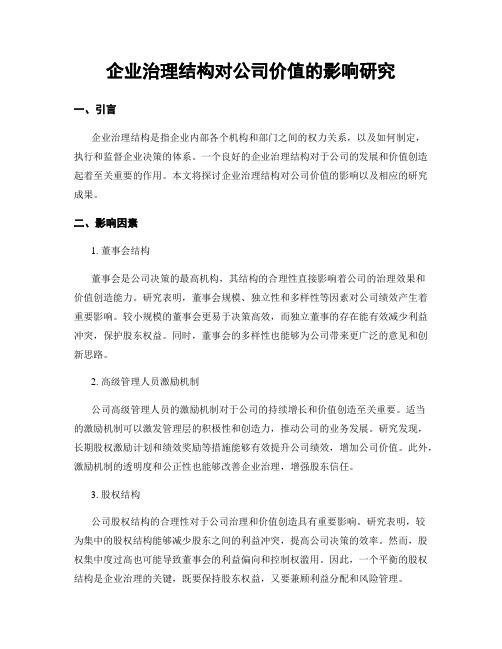 企业治理结构对公司价值的影响研究

一、引言

企业治理结构是指企业内部各个机构和部门之间的权力关系，以及如何制定，执行和监督企业决策的体系。一个良好的企业治理结构对于公司的发展和价值创造起着至关重要的作用。本文将探讨企业治理结构对公司价值的影响以及相应的研究成果。

二、影响因素

1. 董事会结构

董事会是公司决策的最高机构，其结构的合理性直接影响着公司的治理效果和价值创造能力。研究表明，董事会规模、独立性和多样性等因素对公司绩效产生着重要影响。较小规模的董事会更易于决策高效，而独立董事的存在能有效减少利益冲突，保护股东权益。同时，董事会的多样性也能够为公司带来更广泛的意见和创新思路。

2. 高级管理人员激励机制

公司高级管理人员的激励机制对于公司的持续增长和价值创造至关重要。适当的激励机制可以激发管理层的积极性和创造力，推动公司的业务发展。研究发现，长期股权激励计划和绩效奖励等措施能够有效提升公司绩效，增加公司价值。此外，激励机制的透明度和公正性也能够改善企业治理，增强股东信任。

3. 股权结构

公司股权结构的合理性对于公司治理和价值创造具有重要影响。研究表明，较为集中的股权结构能够减少股东之间的利益冲突，提高公司决策的效率。然而，股权集中度过高也可能导致董事会的利益偏向和控制权滥用。因此，一个平衡的股权结构是企业治理的关键，既要保持股东权益，又要兼顾利益分配和风险管理。